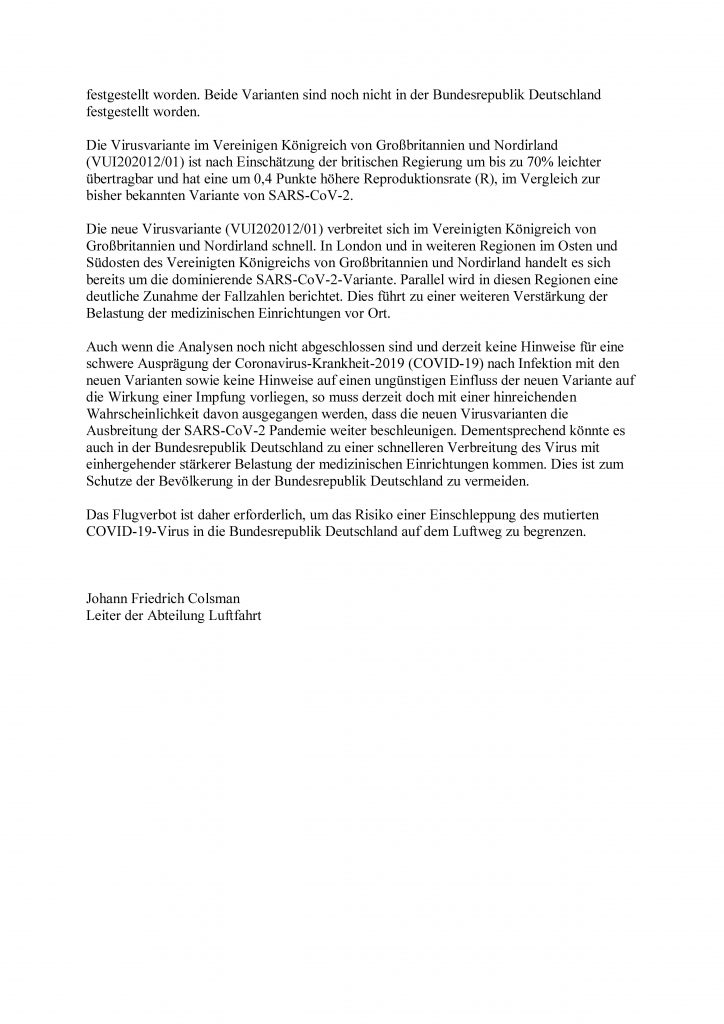 festgestellt worden. Beide Varianten sind noch nicht in der Bundesrepublik Deutschland festgestellt worden.

Die Virusvariante im Vereinigen Königreich von Großbritannien und Nordirland (VUI202012/01) ist nach Einschätzung der britischen Regierung um bis zu 70% leichter übertragbar und hat eine um 0,4 Punkte höhere Reproduktionsrate (R), im Vergleich zur bisher bekannten Variante von SARS-CoV-2.

Die neue Virusvariante (VUI202012/01) verbreitet sich im Vereinigten Königreich von Großbritannien und Nordirland schnell. In London und in weiteren Regionen im Osten und Südosten des Vereinigten Königreichs von Großbritannien und Nordirland handelt es sich bereits um die dominierende SARS-CoV-2-Variante. Parallel wird in diesen Regionen eine deutliche Zunahme der Fallzahlen berichtet. Dies führt zu einer weiteren Verstärkung der Belastung der medizinischen Einrichtungen vor Ort.

Auch wenn die Analysen noch nicht abgeschlossen sind und derzeit keine Hinweise für eine schwere Ausprägung der Coronavirus-Krankheit-2019 (COVID-19) nach Infektion mit den neuen Varianten sowie keine Hinweise auf einen ungünstigen Einfluss der neuen Variante auf die Wirkung einer Impfung vorliegen, so muss derzeit doch mit einer hinreichenden Wahrscheinlichkeit davon ausgegangen werden, dass die neuen Virusvarianten die Ausbreitung der SARS-CoV-2 Pandemie weiter beschleunigen. Dementsprechend könnte es auch in der Bundesrepublik Deutschland zu einer schnelleren Verbreitung des Virus mit einhergehender stärkerer Belastung der medizinischen Einrichtungen kommen. Dies ist zum Schutze der Bevölkerung in der Bundesrepublik Deutschland zu vermeiden.

Das Flugverbot ist daher erforderlich, um das Risiko einer Einschleppung des mutierten COVID-19-Virus in die Bundesrepublik Deutschland auf dem Luftweg zu begrenzen.

Johann Friedrich Colsman
Leiter der Abteilung Luftfahrt